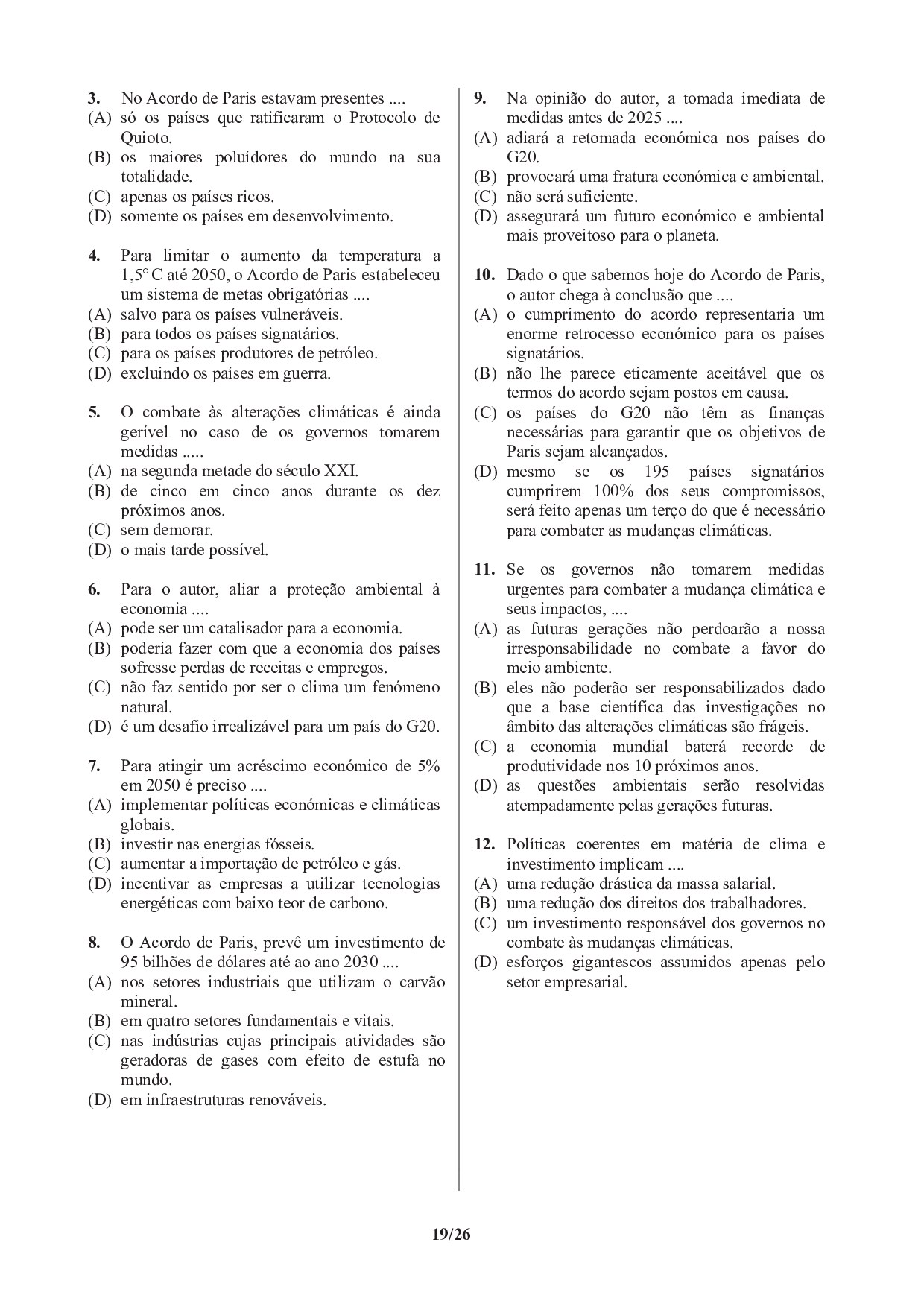 3. No Acordo de Paris estavam presentes ....
(A) só os países que ratificaram o Protocolo de Quioto.
(B) os maiores poluídores do mundo na sua totalidade.
(C) apenas os países ricos.
(D) somente os países em desenvolvimento.

4. Para limitar o aumento da temperatura a 1,5° C até 2050, o Acordo de Paris estabeleceu um sistema de metas obrigatórias ....
(A) salvo para os países vulneráveis.
(B) para todos os países signatários.
(C) para os países produtores de petróleo.
(D) excluindo os países em guerra.

5. O combate às alterações climáticas é ainda gerível no caso de os governos tomarem medidas .....
(A) na segunda metade do século XXI.
(B) de cinco em cinco anos durante os dez próximos anos.
(C) sem demorar.
(D) o mais tarde possível.

6. Para o autor, aliar a proteção ambiental à economia ....
(A) pode ser um catalisador para a economia.
(B) poderia fazer com que a economia dos países sofresse perdas de receitas e empregos.
(C) não faz sentido por ser o clima um fenómeno natural.
(D) é um desafio irrealizável para um país do G20.

7. Para atingir um acréscimo económico de 5% em 2050 é preciso ....
(A) implementar políticas económicas e climáticas globais.
(B) investir nas energias fósseis.
(C) aumentar a importação de petróleo e gás.
(D) incentivar as empresas a utilizar tecnologias energéticas com baixo teor de carbono.

8. O Acordo de Paris, prevê um investimento de 95 bilhões de dólares até ao ano 2030 ....
(A) nos setores industriais que utilizam o carvão mineral.
(B) em quatro setores fundamentais e vitais.
(C) nas indústrias cujas principais atividades são geradoras de gases com efeito de estufa no mundo.
(D) em infraestruturas renováveis.

9. Na opinião do autor, a tomada imediata de medidas antes de 2025 ....
(A) adiará a retomada económica nos países do G20.
(B) provocará uma fratura económica e ambiental.
(C) não será suficiente.
(D) assegurará um futuro económico e ambiental mais proveitoso para o planeta.

10. Dado o que sabemos hoje do Acordo de Paris, o autor chega à conclusão que ....
(A) o cumprimento do acordo representaria um enorme retrocesso económico para os países signatários.
(B) não lhe parece eticamente aceitável que os termos do acordo sejam postos em causa.
(C) os países do G20 não têm as finanças necessárias para garantir que os objetivos de Paris sejam alcançados.
(D) mesmo se os 195 países signatários cumprirem 100% dos seus compromissos, será feito apenas um terço do que é necessário para combater as mudanças climáticas.

11. Se os governos não tomarem medidas urgentes para combater a mudança climática e seus impactos, ....
(A) as futuras gerações não perdoarão a nossa irresponsabilidade no combate a favor do meio ambiente.
(B) eles não poderão ser responsabilizados dado que a base científica das investigações no âmbito das alterações climáticas são frágeis.
(C) a economia mundial baterá recorde de produtividade nos 10 próximos anos.
(D) as questões ambientais serão resolvidas atempadamente pelas gerações futuras.

12. Políticas coerentes em matéria de clima e investimento implicam ....
(A) uma redução drástica da massa salarial.
(B) uma redução dos direitos dos trabalhadores.
(C) um investimento responsável dos governos no combate às mudanças climáticas.
(D) esforços gigantescos assumidos apenas pelo setor empresarial.

19/26